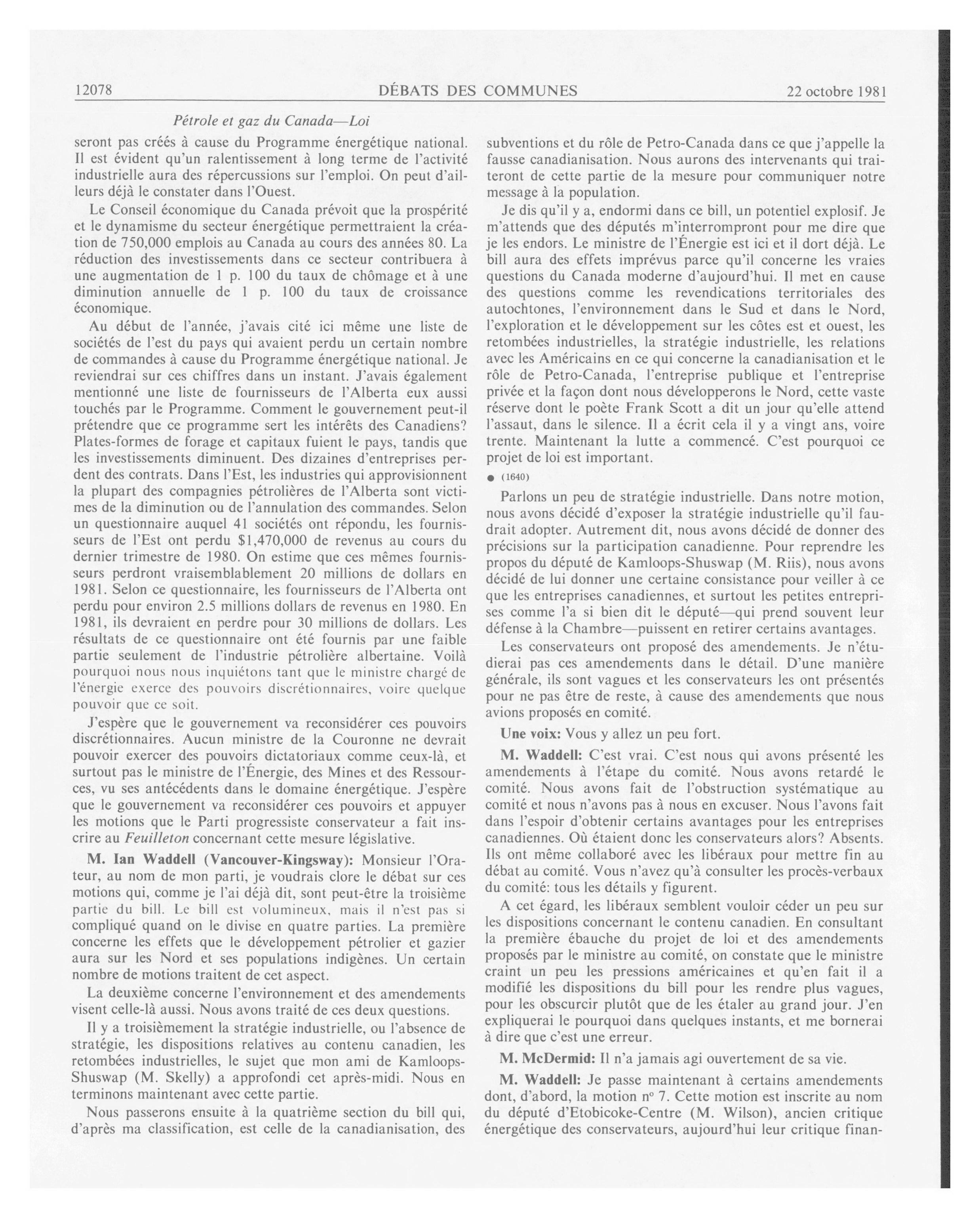 12078 DÉBATS DES COMMUNES 22 octobre 1981

Pétrole et gaz du Canada—Loi

seront pas créés à cause du Programme énergétique national. Il est évident qu'un ralentissement à long terme de l'activité industrielle aura des répercussions sur l'emploi. On peut d'ailleurs déjà le constater dans l'Ouest.

Le Conseil économique du Canada prévoit que la prospérité et le dynamisme du secteur énergétique permettraient la création de 750,000 emplois au Canada au cours des années 80. La réduction des investissements dans ce secteur contribuera à une augmentation de 1 p. 100 du taux de chômage et à une diminution annuelle de 1 p. 100 du taux de croissance économique.

Au début de l'année, j'avais cité ici même une liste de sociétés de l'est du pays qui avaient perdu un certain nombre de commandes à cause du Programme énergétique national. Je reviendrai sur ces chiffres dans un instant. J'avais également mentionné une liste de fournisseurs de l'Alberta eux aussi touchés par le Programme. Comment le gouvernement peut-il prétendre que ce programme sert les intérêts des Canadiens? Plates-formes de forage et capitaux fuient le pays, tandis que les investissements diminuent. Des dizaines d'entreprises perdent des contrats. Dans l'Est, les industries qui approvisionnent la plupart des compagnies pétrolières de l'Alberta sont victimes de la diminution ou de l'annulation des commandes. Selon un questionnaire auquel 41 sociétés ont répondu, les fournisseurs de l'Est ont perdu $1,470,000 de revenus au cours du dernier trimestre de 1980. On estime que ces mêmes fournisseurs perdront vraisemblablement 20 millions de dollars en 1981. Selon ce questionnaire, les fournisseurs de l'Alberta ont perdu pour environ 2.5 millions dollars de revenus en 1980. En 1981, ils devraient en perdre pour 30 millions de dollars. Les résultats de ce questionnaire ont été fournis par une faible partie seulement de l'industrie pétrolière albertaine. Voilà pourquoi nous nous inquiétons tant que le ministre chargé de l'énergie exerce des pouvoirs discrétionnaires, voire quelque pouvoir que ce soit.

J'espère que le gouvernement va reconsidérer ces pouvoirs discrétionnaires. Aucun ministre de la Couronne ne devrait pouvoir exercer des pouvoirs dictatoriaux comme ceux-là, et surtout pas le ministre de l'Énergie, des Mines et des Ressources, vu ses antécédents dans le domaine énergétique. J'espère que le gouvernement va reconsidérer ces pouvoirs et appuyer les motions que le Parti progressiste conservateur a fait inscrire au Feuilleton concernant cette mesure législative.

M. Ian Waddell (Vancouver-Kingsway): Monsieur l'Orateur, au nom de mon parti, je voudrais clore le débat sur ces motions qui, comme je l'ai déjà dit, sont peut-être la troisième partie du bill. Le bill est volumineux, mais il n'est pas si compliqué quand on le divise en quatre parties. La première concerne les effets que le développement pétrolier et gazier aura sur les Nord et ses populations indigènes. Un certain nombre de motions traitent de cet aspect.

La deuxième concerne l'environnement et des amendements visent celle-là aussi. Nous avons traité de ces deux questions.

Il y a troisièmement la stratégie industrielle, ou l'absence de stratégie, les dispositions relatives au contenu canadien, les retombées industrielles, le sujet que mon ami de Kamloops-Shuswap (M. Skelly) a approfondi cet après-midi. Nous en terminons maintenant avec cette partie.

Nous passerons ensuite à la quatrième section du bill qui, d'après ma classification, est celle de la canadianisation, des subventions et du rôle de Petro-Canada dans ce que j'appelle la fausse canadianisation. Nous aurons des intervenants qui traiteront de cette partie de la mesure pour communiquer notre message à la population.

Je dis qu'il y a, endormi dans ce bill, un potentiel explosif. Je m'attends que des députés m'interrompront pour me dire que je les endors. Le ministre de l'Énergie est ici et il dort déjà. Le bill aura des effets imprévus parce qu'il concerne les vraies questions du Canada moderne d'aujourd'hui. Il met en cause des questions comme les revendications territoriales des autochtones, l'environnement dans le Sud et dans le Nord, l'exploration et le développement sur les côtes est et ouest, les retombées industrielles, la stratégie industrielle, les relations avec les Américains en ce qui concerne la canadianisation et le rôle de Petro-Canada, l'entreprise publique et l'entreprise privée et la façon dont nous développerons le Nord, cette vaste réserve dont le poète Frank Scott a dit un jour qu'elle attend l'assaut, dans le silence. Il a écrit cela il y a vingt ans, voire trente. Maintenant la lutte a commencé. C'est pourquoi ce projet de loi est important.

● (1640)

Parlons un peu de stratégie industrielle. Dans notre motion, nous avons décidé d'exposer la stratégie industrielle qu'il faudrait adopter. Autrement dit, nous avons décidé de donner des précisions sur la participation canadienne. Pour reprendre les propos du député de Kamloops-Shuswap (M. Riis), nous avons décidé de lui donner une certaine consistance pour veiller à ce que les entreprises canadiennes, et surtout les petites entreprises comme l'a si bien dit le député—qui prend souvent leur défense à la Chambre—puissent en retirer certains avantages.

Les conservateurs ont proposé des amendements. Je n'étudierai pas ces amendements dans le détail. D'une manière générale, ils sont vagues et les conservateurs les ont présentés pour ne pas être de reste, à cause des amendements que nous avions proposés en comité.

Une voix: Vous y allez un peu fort.

M. Waddell: C'est vrai. C'est nous qui avons présenté les amendements à l'étape du comité. Nous avons retardé le comité. Nous avons fait de l'obstruction systématique au comité et nous n'avons pas à nous en excuser. Nous l'avons fait dans l'espoir d'obtenir certains avantages pour les entreprises canadiennes. Où étaient donc les conservateurs alors? Absents. Ils ont même collaboré avec les libéraux pour mettre fin au débat au comité. Vous n'avez qu'à consulter les procès-verbaux du comité: tous les détails y figurent.

A cet égard, les libéraux semblent vouloir céder un peu sur les dispositions concernant le contenu canadien. En consultant la première ébauche du projet de loi et des amendements proposés par le ministre au comité, on constate que le ministre craint un peu les pressions américaines et qu'en fait il a modifié les dispositions du bill pour les rendre plus vagues, pour les obscurcir plutôt que de les étaler au grand jour. J'en expliquerai le pourquoi dans quelques instants, et me bornerai à dire que c'est une erreur.

M. McDermid: Il n'a jamais agi ouvertement de sa vie.

M. Waddell: Je passe maintenant à certains amendements dont, d'abord, la motion nº 7. Cette motion est inscrite au nom du député d'Etobicoke-Centre (M. Wilson), ancien critique énergétique des conservateurs, aujourd'hui leur critique finan-